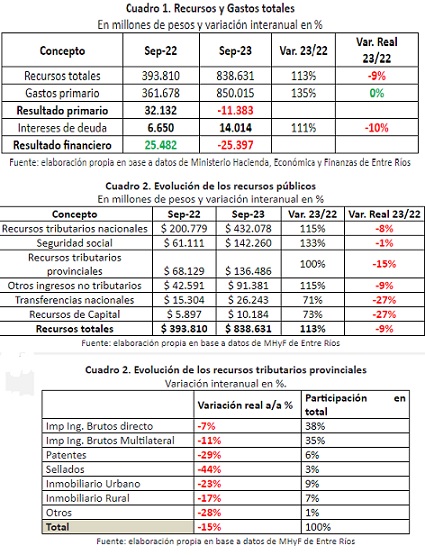 Cuadro 1. Recursos y Gastos totales
En millones de pesos y variación interanual en %

| Concepto | Sep-22 | Sep-23 | Var. 23/22 | Var. Real 23/22 |
|---|---|---|---|---|
| Recursos totales | 393.810 | 838.631 | 113% | -9% |
| Gastos primario | 361.678 | 850.015 | 135% | 0% |
| Resultado primario | 32.132 | -11.383 | | |
| Intereses de deuda | 6.650 | 14.014 | 111% | -10% |
| Resultado financiero | 25.482 | -25.397 | | |

Fuente: elaboración propia en base a datos de Ministerio Hacienda, Económica y Finanzas de Entre Ríos

Cuadro 2. Evolución de los recursos públicos
En millones de pesos y variación interanual en %

| Concepto | Sep-22 | Sep-23 | Var. 23/22 | Var. Real 23/22 |
|---|---|---|---|---|
| Recursos tributarios nacionales | $ 200.779 | $ 432.078 | 115% | -8% |
| Seguridad social | $ 61.111 | $ 142.260 | 133% | -1% |
| Recursos tributarios provinciales | $ 68.129 | $ 136.486 | 100% | -15% |
| Otros ingresos no tributarios | $ 42.591 | $ 91.381 | 115% | -9% |
| Transferencias nacionales | $ 15.304 | $ 26.243 | 71% | -27% |
| Recursos de Capital | $ 5.897 | $ 10.184 | 73% | -27% |
| Recursos totales | $ 393.810 | $ 838.631 | 113% | -9% |

Fuente: elaboración propia en base a datos de MHyF de Entre Ríos

Cuadro 2. Evolución de los recursos tributarios provinciales
Variación interanual en %.

| | Variación real a/a % | Participación en total |
|---|---|---|
| Imp Ing. Brutos directo | -7% | 38% |
| Imp Ing. Brutos Multilateral | -11% | 35% |
| Patentes | -29% | 6% |
| Sellados | -44% | 3% |
| Inmobiliario Urbano | -23% | 9% |
| Inmobiliario Rural | -17% | 7% |
| Otros | -28% | 1% |
| Total | -15% | 100% |

Fuente: elaboración propia en base a datos de MHyF de Entre Ríos